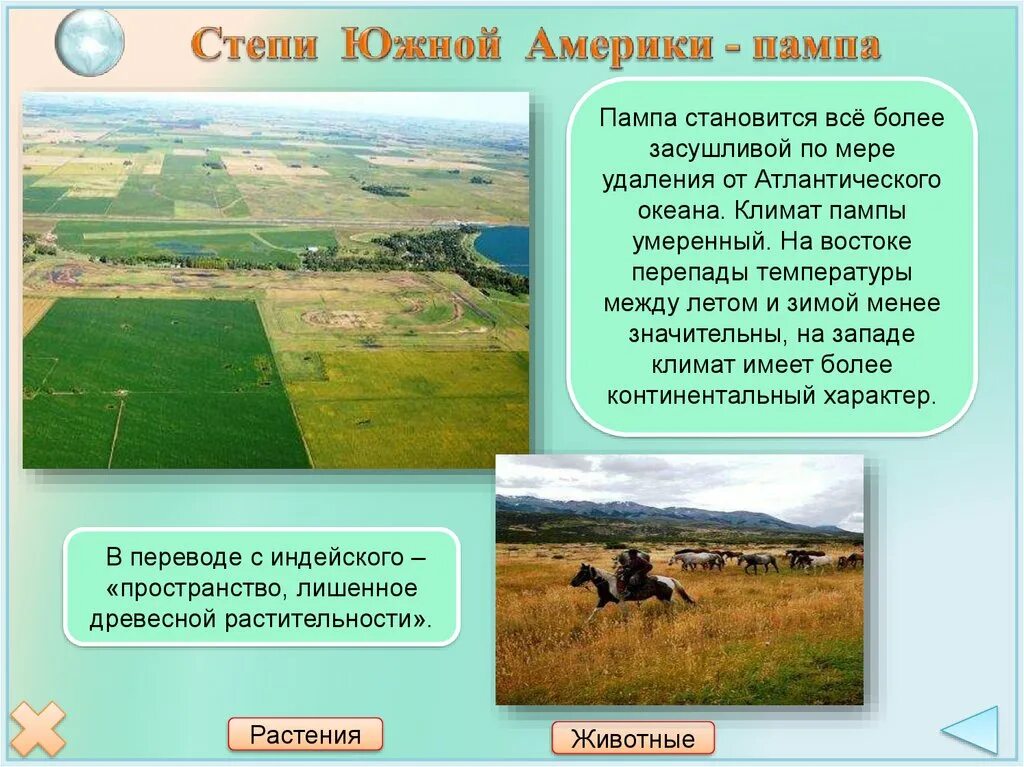 Степи Южной Америки - пампа

Пампа становится всё более засушливой по мере удаления от Атлантического океана. Климат пампы умеренный. На востоке перепады температуры между летом и зимой менее значительны, на западе климат имеет более континентальный характер.

В переводе с индейского – «пространство, лишенное древесной растительности».

Растения

Животные